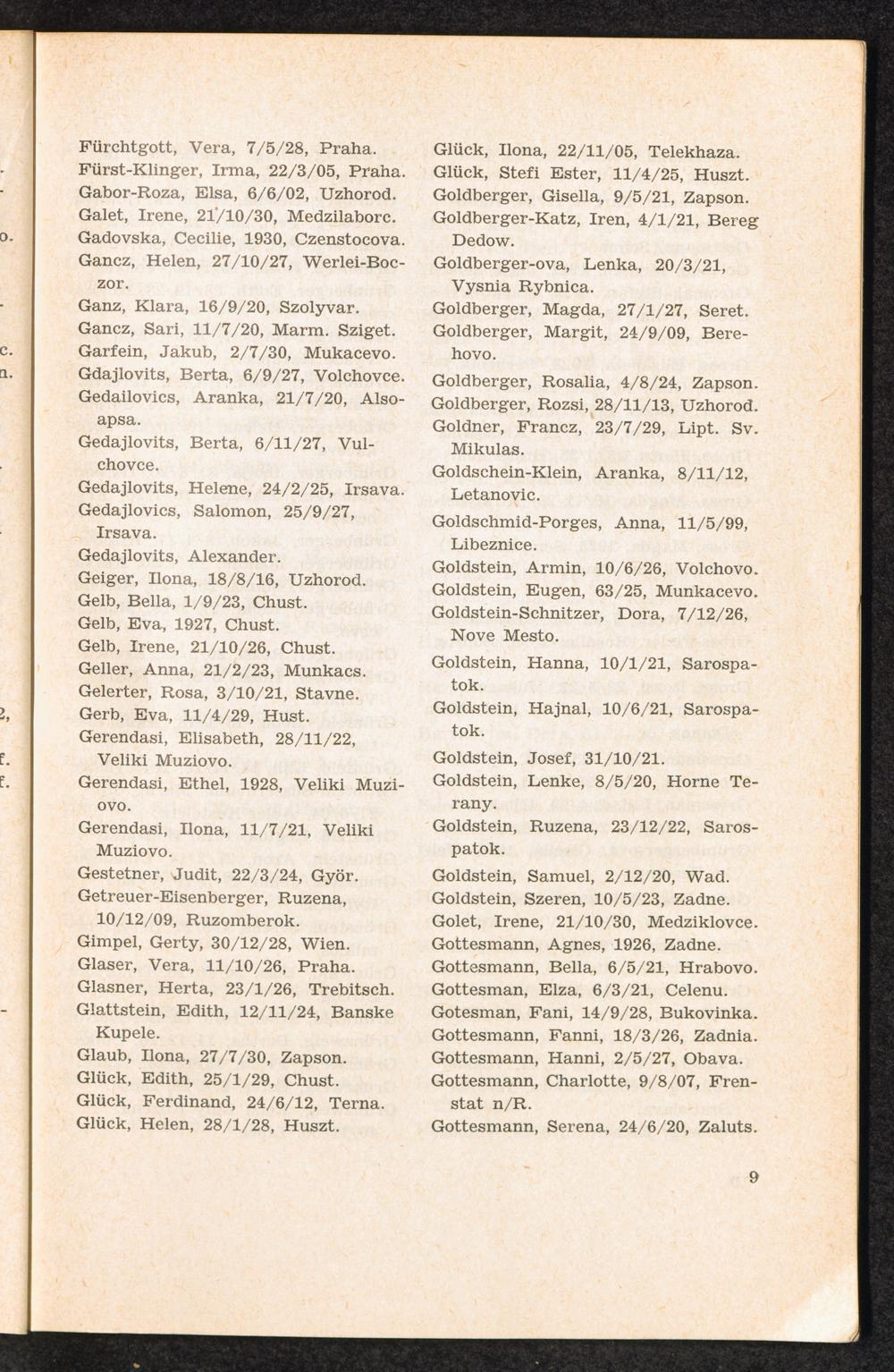 Fürchtgott, Vera, 7/5/28, Praha.
Fürst-Klinger, Irma, 22/3/05, Praha.
Gabor-Roza, Elsa, 6/6/02, Uzhorod.
Galet, Irene, 21/10/30, Medzilaborc.
Gadovska, Cecilie, 1930, Czenstocova.
Gancz, Helen, 27/10/27, Werlei-Boczor.
Ganz, Klara, 16/9/20, Szolyvar.
Gancz, Sari, 11/7/20, Marm. Sziget.
Garfein, Jakub, 2/7/30, Mukacevo.
Gdajlovits, Berta, 6/9/27, Volchovce.
Gedailovics, Aranka, 21/7/20, Alsoapsa.
Gedajlovits, Berta, 6/11/27, Vulchovce.
Gedajlovits, Helene, 24/2/25, Irsava.
Gedajlovics, Salomon, 25/9/27, Irsava.
Gedajlovits, Alexander.
Geiger, Ilona, 18/8/16, Uzhorod.
Gelb, Bella, 1/9/23, Chust.
Gelb, Eva, 1927, Chust.
Gelb, Irene, 21/10/26, Chust.
Geller, Anna, 21/2/23, Munkacs.
Gelerter, Rosa, 3/10/21, Stavne.
Gerb, Eva, 11/4/29, Hust.
Gerendasi, Elisabeth, 28/11/22, Veliki Muziovo.
Gerendasi, Ethel, 1928, Veliki Muziovo.
Gerendasi, Ilona, 11/7/21, Veliki Muziovo.
Gestetner, Judit, 22/3/24, Györ.
Getreuer-Eisenberger, Ruzena, 10/12/09, Ruzomberok.
Gimpel, Gerty, 30/12/28, Wien.
Glaser, Vera, 11/10/26, Praha.
Glasner, Herta, 23/1/26, Trebitsch.
Glattstein, Edith, 12/11/24, Banske Kupele.
Glaub, Ilona, 27/7/30, Zapson.
Glück, Edith, 25/1/29, Chust.
Glück, Ferdinand, 24/6/12, Terna.
Glück, Helen, 28/1/28, Huszt.

Glück, Ilona, 22/11/05, Telekhaza.
Glück, Stefi Ester, 11/4/25, Huszt.
Goldberger, Gisella, 9/5/21, Zapson.
Goldberger-Katz, Iren, 4/1/21, Bereg Dedow.
Goldberger-ova, Lenka, 20/3/21, Vysnia Rybnica.
Goldberger, Magda, 27/1/27, Seret.
Goldberger, Margit, 24/9/09, Berehovo.
Goldberger, Rosalia, 4/8/24, Zapson.
Goldberger, Rozsi, 28/11/13, Uzhorod.
Goldner, Francz, 23/7/29, Lipt. Sv. Mikulas.
Goldschein-Klein, Aranka, 8/11/12, Letanovic.
Goldschmid-Porges, Anna, 11/5/99, Libeznice.
Goldstein, Armin, 10/6/26, Volchovo.
Goldstein, Eugen, 63/25, Munkacevo.
Goldstein-Schnitzer, Dora, 7/12/26, Nove Mesto.
Goldstein, Hanna, 10/1/21, Sarospatok.
Goldstein, Hajnal, 10/6/21, Sarospatok.
Goldstein, Josef, 31/10/21.
Goldstein, Lenke, 8/5/20, Horne Terany.
Goldstein, Ruzena, 23/12/22, Sarospatok.
Goldstein, Samuel, 2/12/20, Wad.
Goldstein, Szeren, 10/5/23, Zadne.
Golet, Irene, 21/10/30, Medziklovce.
Gottesmann, Agnes, 1926, Zadne.
Gottesmann, Bella, 6/5/21, Hrabovo.
Gottesman, Elza, 6/3/21, Celenu.
Gotesman, Fani, 14/9/28, Bukovinka.
Gottesmann, Fanni, 18/3/26, Zadnia.
Gottesmann, Hanni, 2/5/27, Obava.
Gottesmann, Charlotte, 9/8/07, Frenstat n/R.
Gottesmann, Serena, 24/6/20, Zaluts.

9